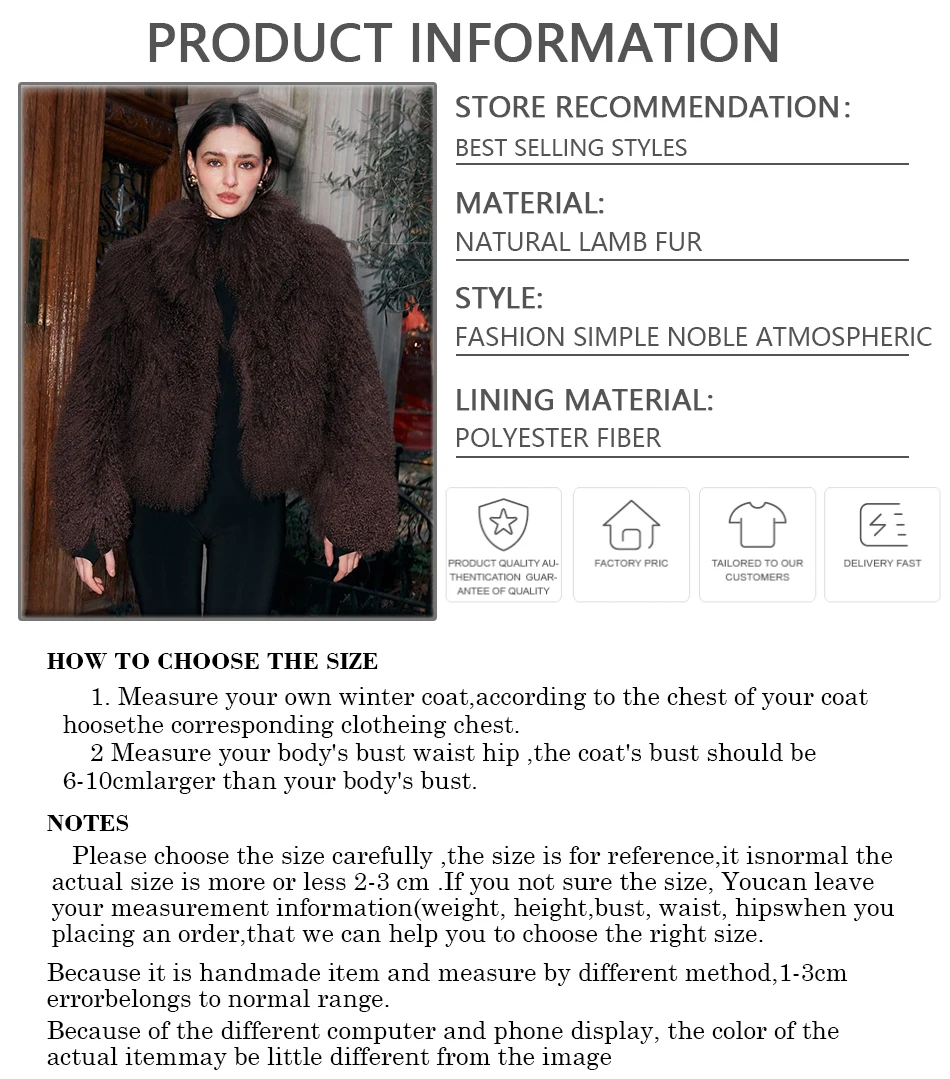 PRODUCT INFORMATION

STORE RECOMMENDATION:
BEST SELLING STYLES

MATERIAL:
NATURAL LAMB FUR

STYLE:
FASHION SIMPLE NOBLE ATMOSPHERIC

LINING MATERIAL:
POLYESTER FIBER

PRODUCT QUALITY AUTHENTICATION GUARANTEE OF QUALITY

FACTORY PRIC

TAILORED TO OUR CUSTOMERS

DELIVERY FAST

HOW TO CHOOSE THE SIZE

1. Measure your own winter coat,according to the chest of your coat hoosethe corresponding clotheing chest.

2 Measure your body's bust waist hip ,the coat's bust should be 6-10cmlarger than your body's bust.

NOTES

Please choose the size carefully ,the size is for reference,it isnormal the actual size is more or less 2-3 cm .If you not sure the size, Youcan leave your measurement information(weight, height,bust, waist, hipswhen you placing an order,that we can help you to choose the right size.

Because it is handmade item and measure by different method,1-3cm errorbelongs to normal range.

Because of the different computer and phone display, the color of the actual itemmay be little different from the image